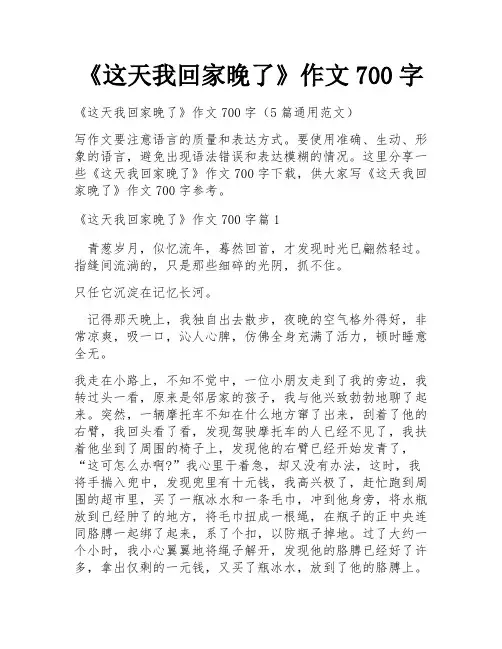 《这天我回家晚了》作文 700 字

《这天我回家晚了》作文 700 字（5 篇通用范文）

写作文要注意语言的质量和表达方式。要使用准确、生动、形象的语言，避免出现语法错误和表达模糊的情况。这里分享一些《这天我回家晚了》作文 700 字下载，供大家写《这天我回家晚了》作文 700 字参考。

《这天我回家晚了》作文 700 字篇 1

青葱岁月，似忆流年，蓦然回首，才发现时光已翩然轻过。指缝间流淌的，只是那些细碎的光阴，抓不住。

只任它沉淀在记忆长河。

记得那天晚上，我独自出去散步，夜晚的空气格外得好，非常凉爽，吸一口，沁人心脾，仿佛全身充满了活力，顿时睡意全无。

我走在小路上，不知不觉中，一位小朋友走到了我的旁边，我转过头一看，原来是邻居家的孩子，我与他兴致勃勃地聊了起来。突然，一辆摩托车不知在什么地方窜了出来，刮着了他的右臂，我回头看了看，发现驾驶摩托车的人已经不见了，我扶着他坐到了周围的椅子上，发现他的右臂已经开始发青了，“这可怎么办啊?”我心里干着急，却又没有办法，这时，我将手揣入兜中，发现兜里有十元钱，我高兴极了，赶忙跑到周围的超市里，买了一瓶冰水和一条毛巾，冲到他身旁，将水瓶放到已经肿了的地方，将毛巾扭成一根绳，在瓶子的正中央连同胳膊一起绑了起来，系了个扣，以防瓶子掉地。过了大约一个小时，我小心翼翼地将绳子解开，发现他的胳膊已经好了许多，拿出仅剩的一元钱，又买了瓶冰水，放到了他的胳膊上。